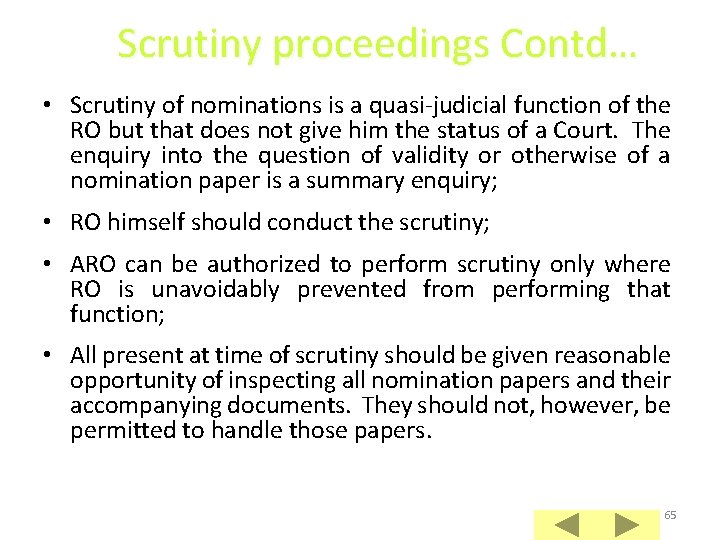 Scrutiny proceedings Contd…

• Scrutiny of nominations is a quasi-judicial function of the RO but that does not give him the status of a Court. The enquiry into the question of validity or otherwise of a nomination paper is a summary enquiry;

• RO himself should conduct the scrutiny;

• ARO can be authorized to perform scrutiny only where RO is unavoidably prevented from performing that function;

• All present at time of scrutiny should be given reasonable opportunity of inspecting all nomination papers and their accompanying documents. They should not, however, be permitted to handle those papers.

65